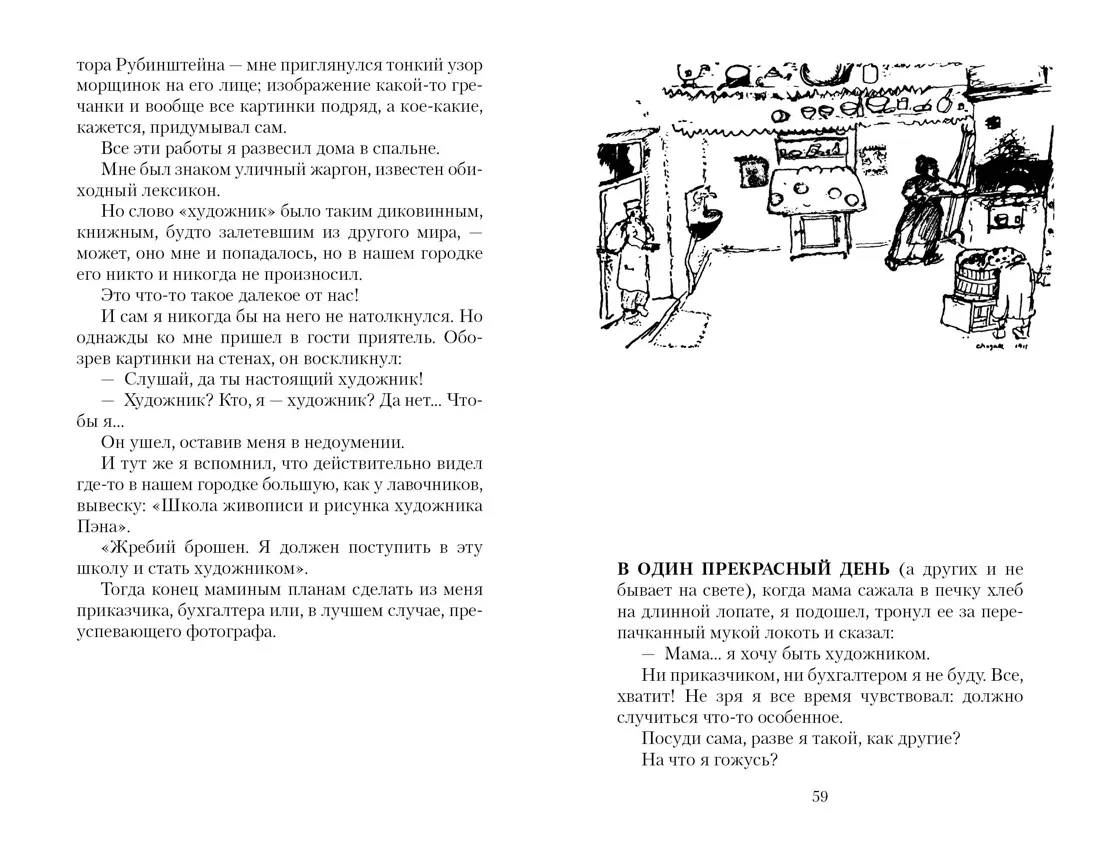 тора Рубинштейна — мне приглянулся тонкий узор морщинок на его лице; изображение какой-то гречанки и вообще все картинки подряд, а кое-какие, кажется, придумывал сам.

Все эти работы я развесил дома в спальне.

Мне был знаком уличный жаргон, известен обиходный лексикон.

Но слово «художник» было таким диковинным, книжным, будто залетевшим из другого мира, — может, оно мне и попадалось, но в нашем городке его никто и никогда не произносил.

Это что-то такое далекое от нас!

И сам я никогда бы на него не натолкнулся. Но однажды ко мне пришел в гости приятель. Обозрев картинки на стенах, он воскликнул:

— Слушай, да ты настоящий художник!

— Художник? Кто, я — художник? Да нет... Чтобы я...

Он ушел, оставив меня в недоумении.

И тут же я вспомнил, что действительно видел где-то в нашем городке большую, как у лавочников, вывеску: «Школа живописи и рисунка художника Пэна».

«Жребий брошен. Я должен поступить в эту школу и стать художником».

Тогда конец маминым планам сделать из меня приказчика, бухгалтера или, в лучшем случае, преуспевающего фотографа.

В ОДИН ПРЕКРАСНЫЙ ДЕНЬ (а других и не бывает на свете), когда мама сажала в печку хлеб на длинной лопате, я подошел, тронул ее за перепачканный мукой локоть и сказал:

— Мама... я хочу быть художником.

Ни приказчиком, ни бухгалтером я не буду. Все, хватит! Не зря я все время чувствовал: должно случиться что-то особенное.

Посуди сама, разве я такой, как другие?

На что я гожусь?

59